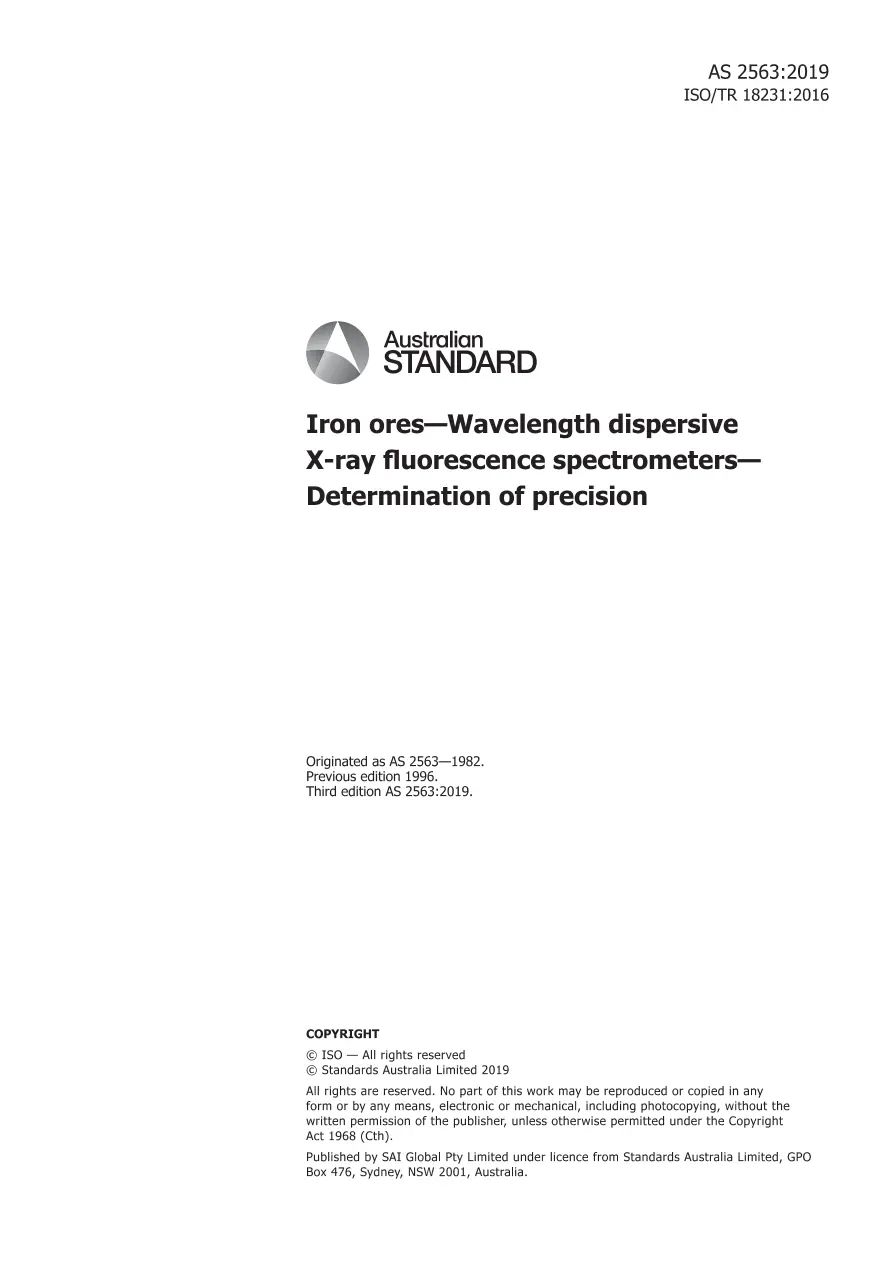 AS 2563:2019
ISO/TR 18231:2016

Australian
STANDARD

Iron ores—Wavelength dispersive X-ray fluorescence spectrometers—Determination of precision

Originated as AS 2563—1982.
Previous edition 1996.
Third edition AS 2563:2019.

COPYRIGHT

© ISO — All rights reserved
© Standards Australia Limited 2019

All rights are reserved. No part of this work may be reproduced or copied in any form or by any means, electronic or mechanical, including photocopying, without the written permission of the publisher, unless otherwise permitted under the Copyright Act 1968 (Cth).

Published by SAI Global Pty Limited under licence from Standards Australia Limited, GPO Box 476, Sydney, NSW 2001, Australia.